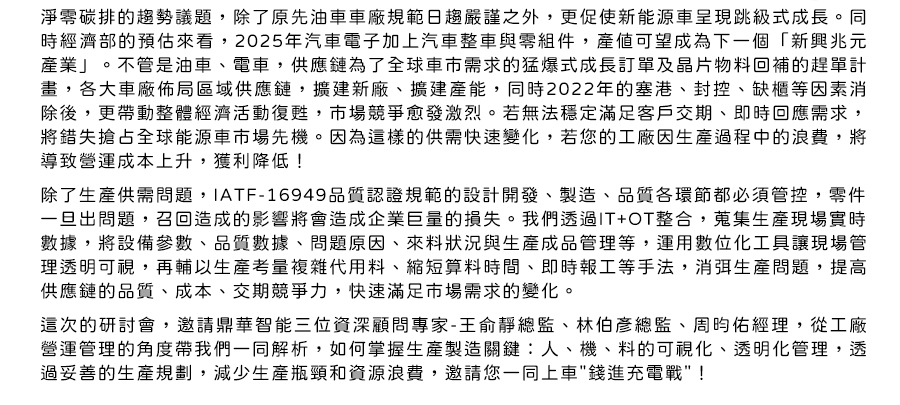 淨零碳排的趨勢議題，除了原先油車車廠規範日趨嚴謹之外，更促使新能源車呈現跳級式成長。同時經濟部的預估來看，2025年汽車電子加上汽車整車與零組件，產值可望成為下一個「新興兆元產業」。不管是油車、電車，供應鏈為了全球車市需求的猛爆式成長訂單及晶片物料回補的趕單計畫，各大車廠佈局區域供應鏈，擴建新廠、擴建產能，同時2022年的塞港、封控、缺櫃等因素消除後，更帶動整體經濟活動復甦，市場競爭愈發激烈。若無法穩定滿足客戶交期、即時回應需求，將錯失搶占全球能源車市場先機。因為這樣的供需快速變化，若您的工廠因生產過程中的浪費，將導致營運成本上升，獲利降低！

除了生產供需問題，IATF-16949品質認證規範的設計開發、製造、品質各環節都必須管控，零件一旦出問題，召回造成的影響將會造成企業巨量的損失。我們透過IT+OT整合，蒐集生產現場實時數據，將設備參數、品質數據、問題原因、來料狀況與生產成品管理等，運用數位化工具讓現場管理透明可視，再輔以生產考量複雜代用料、縮短算料時間、即時報工等手法，消弭生產問題，提高供應鏈的品質、成本、交期競爭力，快速滿足市場需求的變化。

這次的研討會，邀請鼎華智能三位資深顧問專家-王俞靜總監、林伯彥總監、周昀佑經理，從工廠營運管理的角度帶我們一同解析，如何掌握生產製造關鍵：人、機、料的可視化、透明化管理，透過妥善的生產規劃，減少生產瓶頸和資源浪費，邀請您一同上車"錢進充電戰"！